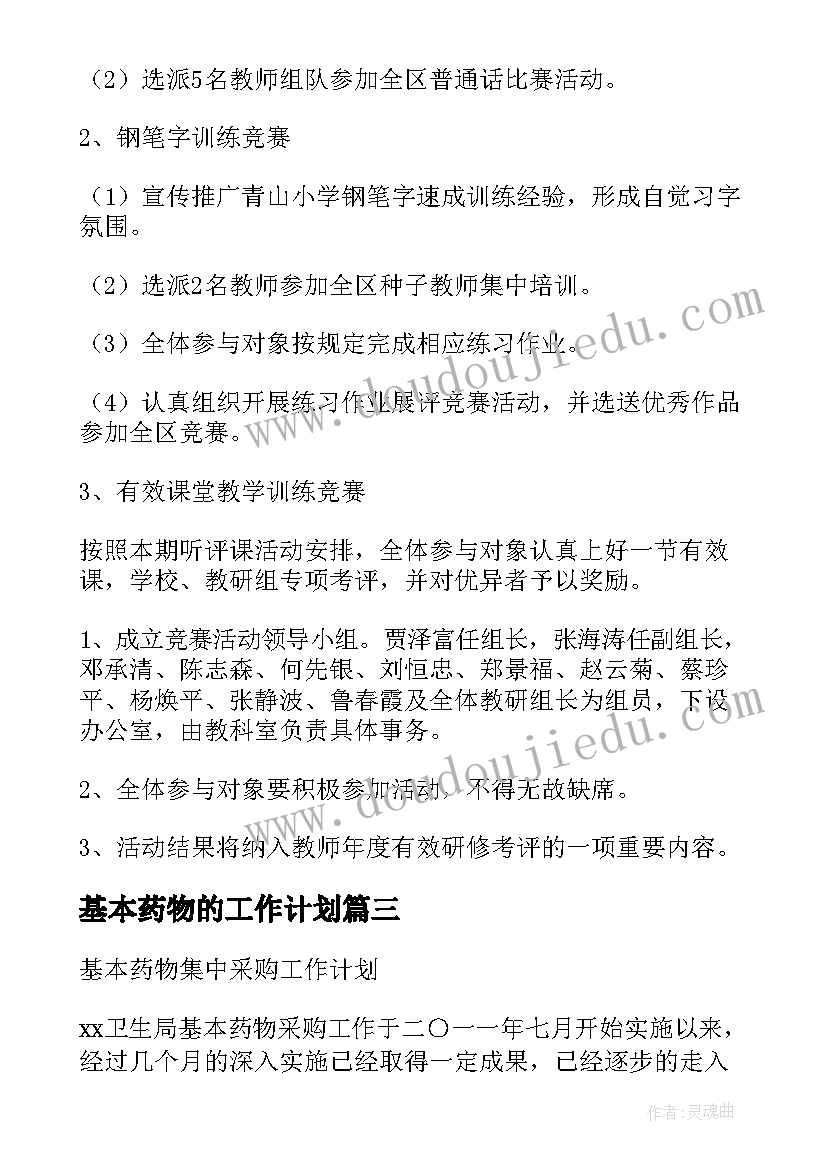 （2）选派5名教师组队参加全区普通话比赛活动。

2、钢笔字训练竞赛

（1）宣传推广青山小学钢笔字速成训练经验，形成自觉习字氛围。

（2）选派2名教师参加全区种子教师集中培训。

（3）全体参与对象按规定完成相应练习作业。

（4）认真组织开展练习作业展评竞赛活动，并选送优秀作品参加全区竞赛。

3、有效课堂教学训练竞赛

按照本期听评课活动安排，全体参与对象认真上好一节有效课，学校、教研组专项考评，并对优异者予以奖励。

1、成立竞赛活动领导小组。贾泽富任组长，张海涛任副组长，邓承清、陈志森、何先银、刘恒忠、郑景福、赵云菊、蔡珍平、杨焕平、张静波、鲁春霞及全体教研组长为组员，下设办公室，由教科室负责具体事务。

2、全体参与对象要积极参加活动，不得无故缺席。

3、活动结果将纳入教师年度有效研修考评的一项重要内容。

基本药物的工作计划篇三

基本药物集中采购工作计划

xx卫生局基本药物采购工作于二〇一一年七月开始实施以来，经过几个月的深入实施已经取得一定成果，已经逐步的走入

www.doudoujiedu.com

作者：灵魂曲